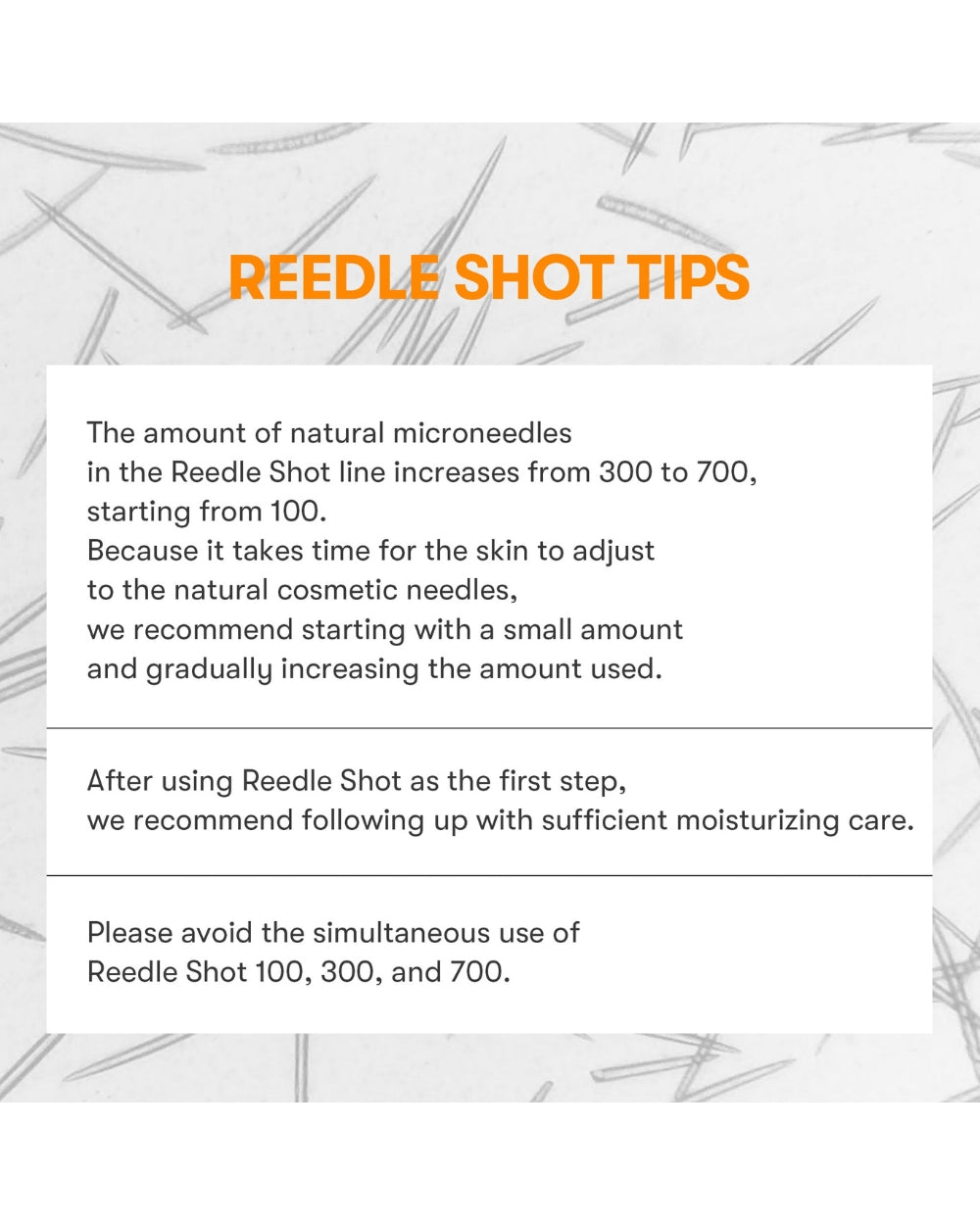 REEDLE SHOT TIPS

The amount of natural microneedles in the Reedle Shot line increases from 300 to 700, starting from 100.
Because it takes time for the skin to adjust to the natural cosmetic needles, we recommend starting with a small amount and gradually increasing the amount used.

After using Reedle Shot as the first step, we recommend following up with sufficient moisturizing care.

Please avoid the simultaneous use of Reedle Shot 100, 300, and 700.